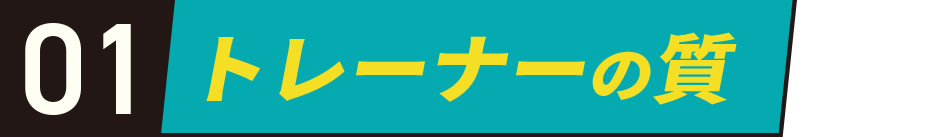 01 トレーナーの質